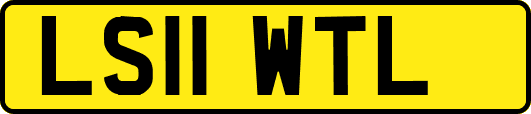 LS11 WTL